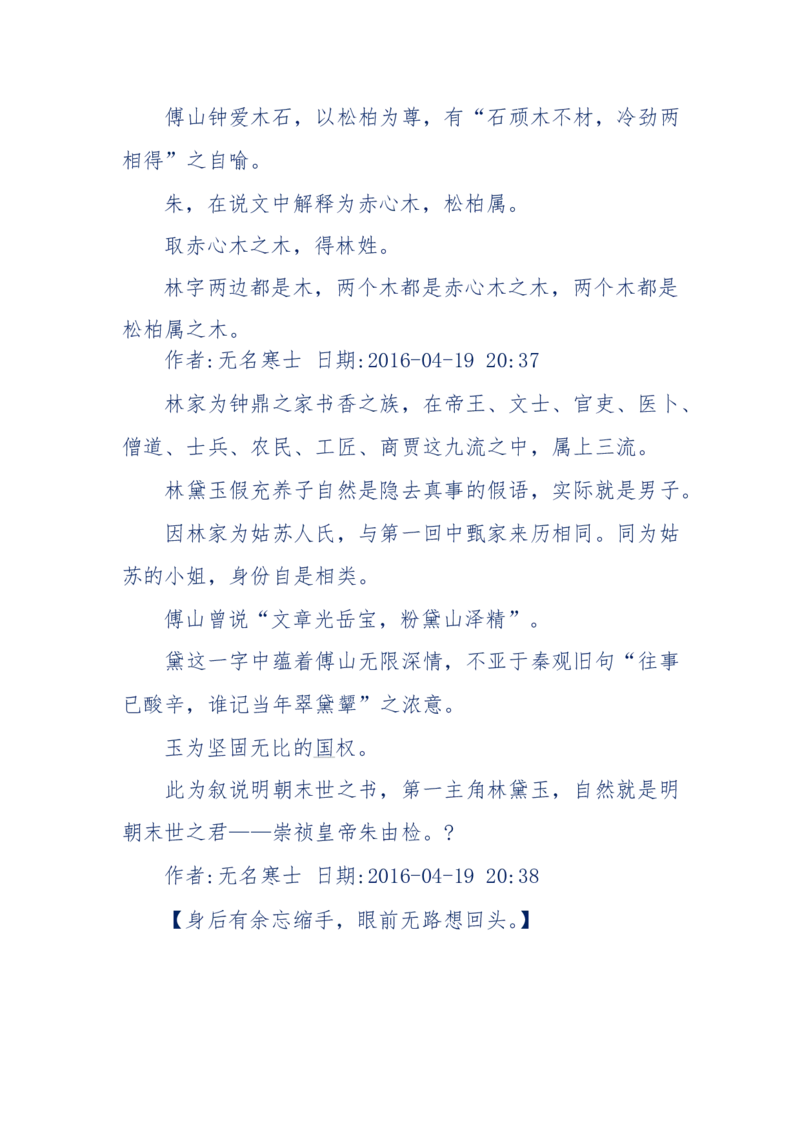 傅山钟爱木石，以松柏为尊，有“石顽木不材，冷劲两相得”之自喻。

朱，在说文中解释为赤心木，松柏属。

取赤心木之木，得林姓。

林字两边都是木，两个木都是赤心木之木，两个木都是松柏属之木。

作者:无名寒士 日期:2016-04-19 20:37

林家为钟鼎之家书香之族，在帝王、文士、官吏、医卜、僧道、士兵、农民、工匠、商贾这九流之中，属上三流。

林黛玉假充养子自然是隐去真事的假语，实际就是男子。

因林家为姑苏人氏，与第一回中甄家来历相同。同为姑苏的小姐，身份自是相类。

傅山曾说“文章光岳宝，粉黛山泽精”。

黛这一字中蕴着傅山无限深情，不亚于秦观旧句“往事已酸辛，谁记当年翠黛颦”之浓意。

玉为坚固无比的国权。

此为叙说明朝末世之书，第一主角林黛玉，自然就是明朝末世之君——崇祯皇帝朱由检。?

作者:无名寒士 日期:2016-04-19 20:38

【身后有余忘缩手，眼前无路想回头。】